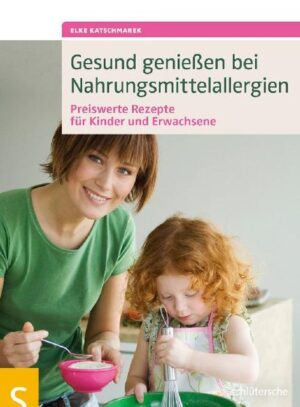 ELKE KATSCHMAREK

Gesund genießen bei Nahrungsmittelallergien

Preiswerte Rezepte für Kinder und Erwachsene

S

schlütersche